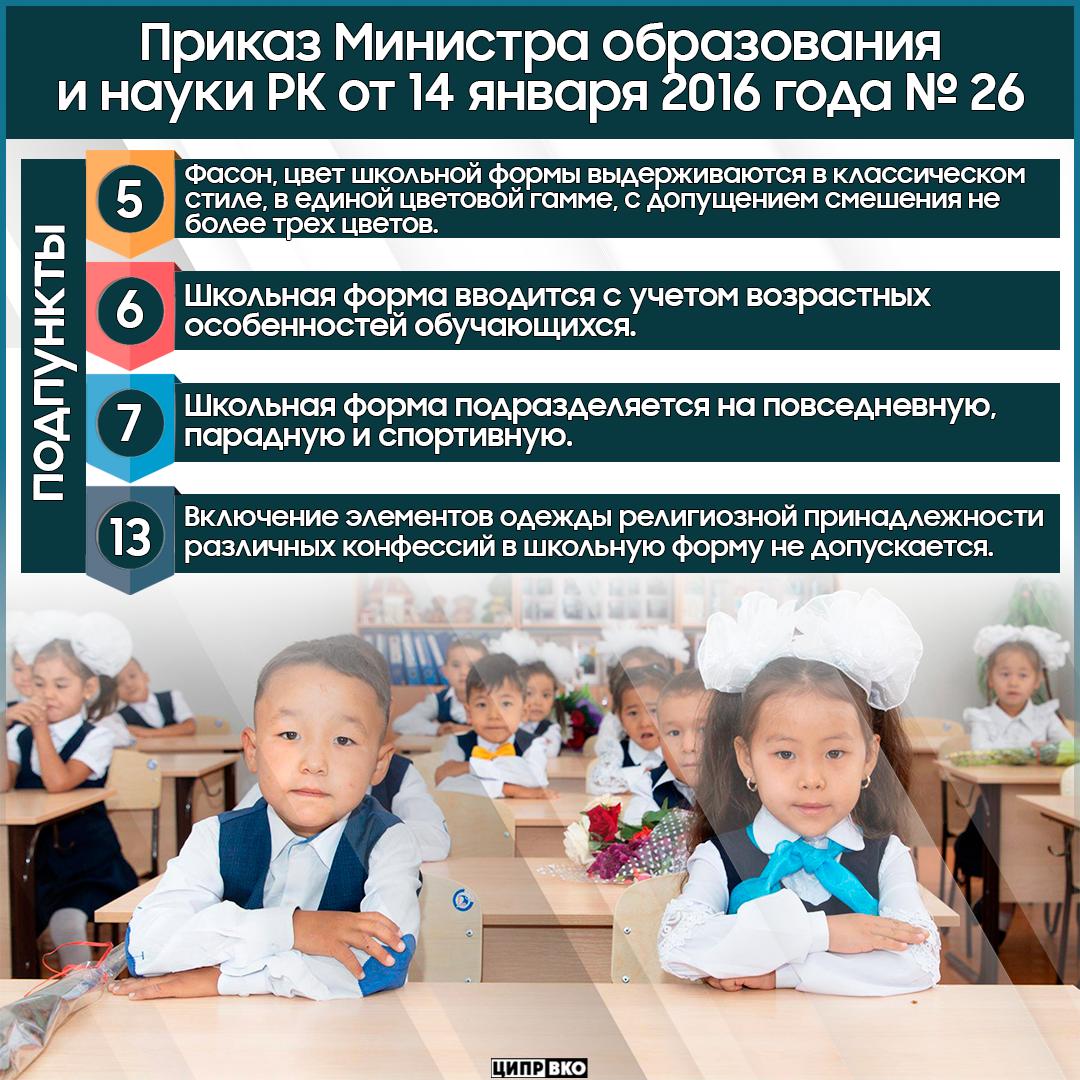 Приказ Министра образования и науки РК от 14 января 2016 года № 26

ПОДПУНКТЫ

5 Фасон, цвет школьной формы выдерживаются в классическом стиле, в единой цветовой гамме, с допущением смешения не более трех цветов.

6 Школьная форма вводится с учетом возрастных особенностей обучающихся.

7 Школьная форма подразделяется на повседневную, парадную и спортивную.

13 Включение элементов одежды религиозной принадлежности различных конфессий в школьную форму не допускается.

ЦИПР ВКО